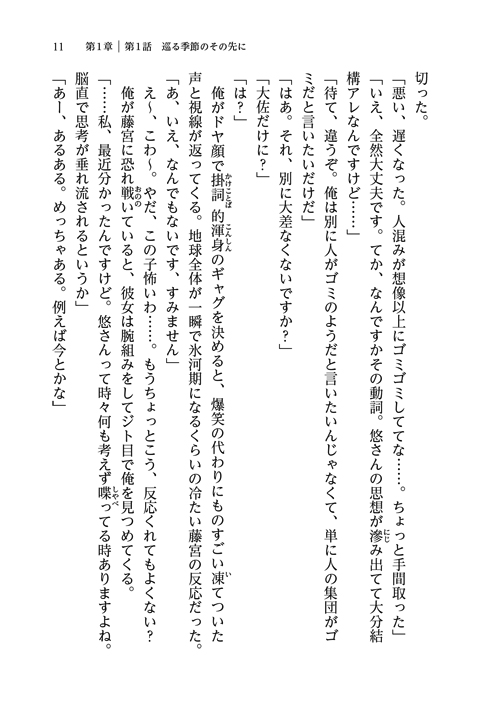 11　第1章｜第1話　巡る季節のその先に

切った。
「悪い、遅くなった。人混みが想像以上にゴミゴミしててな……。ちょっと手間取った」
「いえ、全然大丈夫です。てか、なんですかその動詞。悠さんの思想が滲み出てて大分結構アレなんですけど……」
「待て、違うぞ。俺は別に人がゴミのようだと言いたいんじゃなくて、単に人の集団がゴミだと言いたいだけだ」
「はあ。それ、別に大差なくないですか？」
「大佐だけに？」
「は？」
俺がドヤ顔で掛詞的渾身のギャグを決めると、爆笑の代わりにものすごい凍てついた声と視線が返ってくる。地球全体が一瞬で氷河期になるくらいの冷たい藤宮の反応だった。
「あ、いえ、なんでもないです、すみません」
え～、こわ～。やだ、この子怖いわ……。もうちょっとこう、反応くれてもよくない？
俺が藤宮に恐れ戦いていると、彼女は腕組みをしてジト目で俺を見つめてくる。
「……私、最近分かったんですけど。悠さんって時々何も考えず喋ってる時ありますよね。脳直で思考が垂れ流されるというか」
「あー、あるある。めっちゃある。例えば今とかな」